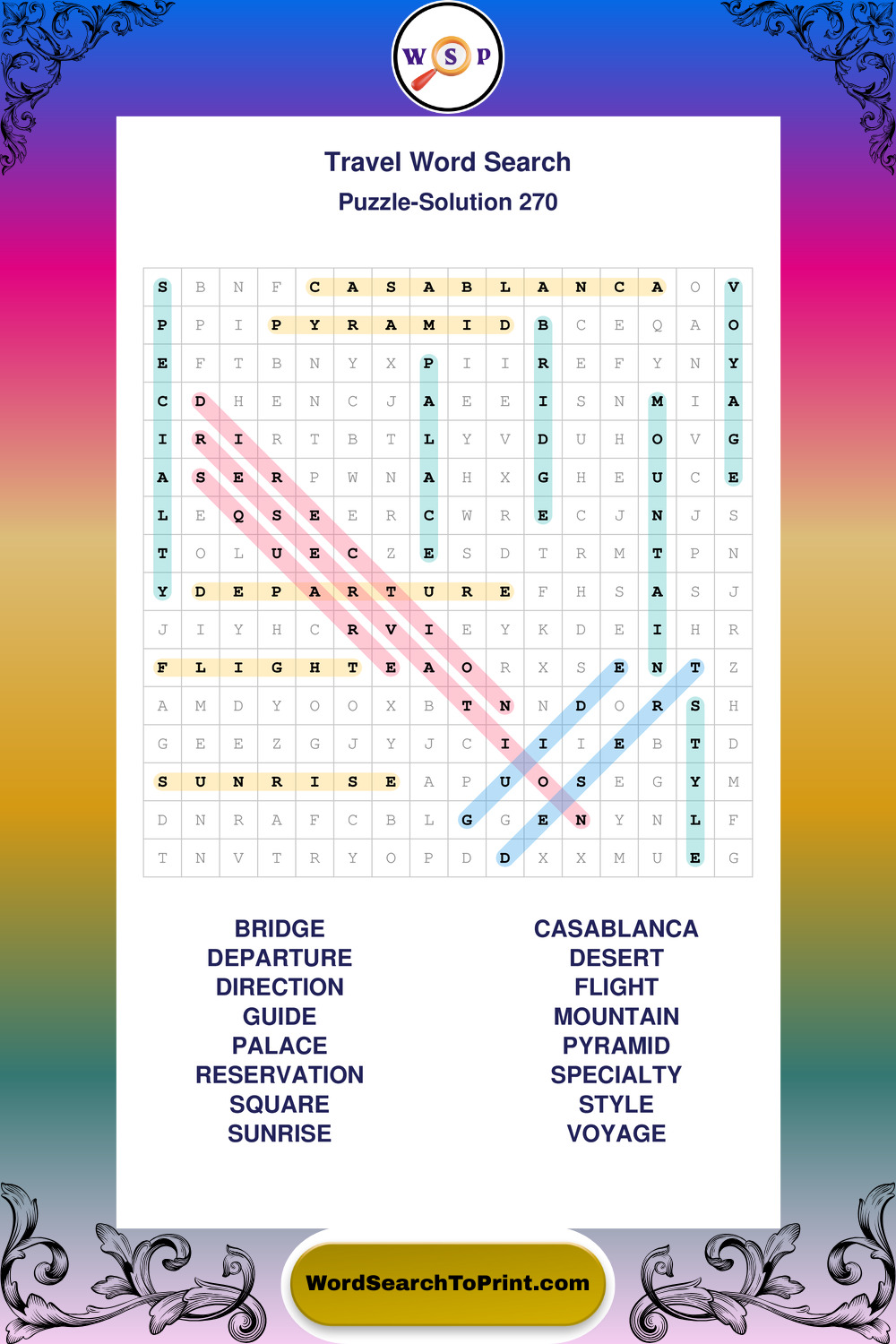 W S P

Travel Word Search

Puzzle-Solution 270

| S | B | N | F | C | A | S | A | B | L | A | N | C | A | O | V |
|---|---|---|---|---|---|---|---|---|---|---|---|---|---|---|---|
| P | P | I | P | Y | R | A | M | I | D | B | C | E | Q | A | O |
| E | F | T | B | N | Y | X | P | I | I | R | E | F | Y | N | Y |
| C | D | H | E | N | C | J | A | E | E | I | S | N | M | I | A |
| I | R | I | R | T | B | T | L | Y | V | D | U | H | O | V | G |
| A | S | E | R | P | W | N | A | H | X | G | H | E | U | C | E |
| L | E | Q | S | E | E | R | C | W | R | E | C | J | N | J | S |
| T | O | L | U | E | C | Z | E | S | D | T | R | M | T | P | N |
| Y | D | E | P | A | R | T | U | R | E | F | H | S | A | S | J |
| J | I | Y | H | C | R | V | I | E | Y | K | D | E | I | H | R |
| F | L | I | G | H | T | E | A | O | R | X | S | E | N | T | Z |
| A | M | D | Y | O | O | X | B | T | N | N | D | O | R | S | H |
| G | E | E | Z | G | J | Y | J | C | I | I | I | E | B | T | D |
| S | U | N | R | I | S | E | A | P | U | O | S | E | G | Y | M |
| D | N | R | A | F | C | B | L | G | G | E | N | Y | N | L | F |
| T | N | V | T | R | Y | O | P | D | D | X | X | M | U | E | G |

BRIDGE
DEPARTURE
DIRECTION
GUIDE
PALACE
RESERVATION
SQUARE
SUNRISE

CASABLANCA
DESERT
FLIGHT
MOUNTAIN
PYRAMID
SPECIALTY
STYLE
VOYAGE

WordSearchToPrint.com